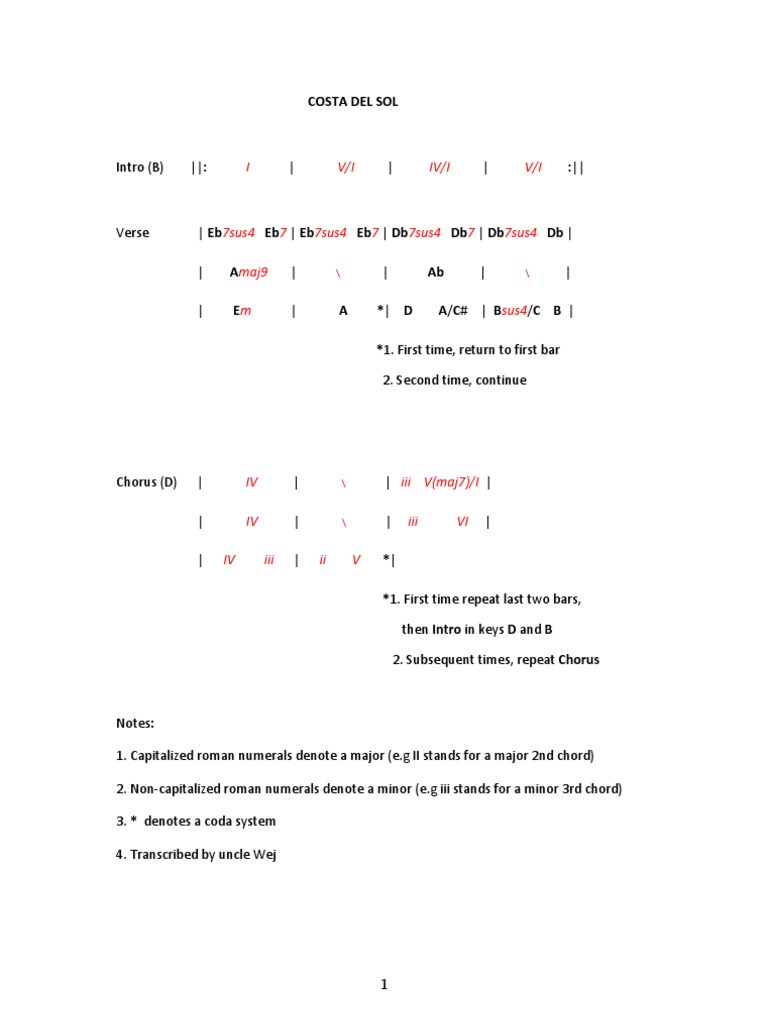 COSTA DEL SOL

Intro (B) ||: I | V/I | IV/I | V/I :||

Verse | Eb7sus4 Eb7 | Eb7sus4 Eb7 | Db7sus4 Db7 | Db7sus4 Db |

| Amaj9 | \ | Ab | \ |

| Em | A *| D A/C# | Bsus4/C B |

*1. First time, return to first bar

2. Second time, continue

Chorus (D) | IV | \ | iii V(maj7)/I |

| IV | \ | iii VI |

| IV iii | ii V *|

*1. First time repeat last two bars, then Intro in keys D and B

2. Subsequent times, repeat Chorus

Notes:

1. Capitalized roman numerals denote a major (e.g II stands for a major 2nd chord)

2. Non-capitalized roman numerals denote a minor (e.g iii stands for a minor 3rd chord)

3. * denotes a coda system

4. Transcribed by uncle Wej

1